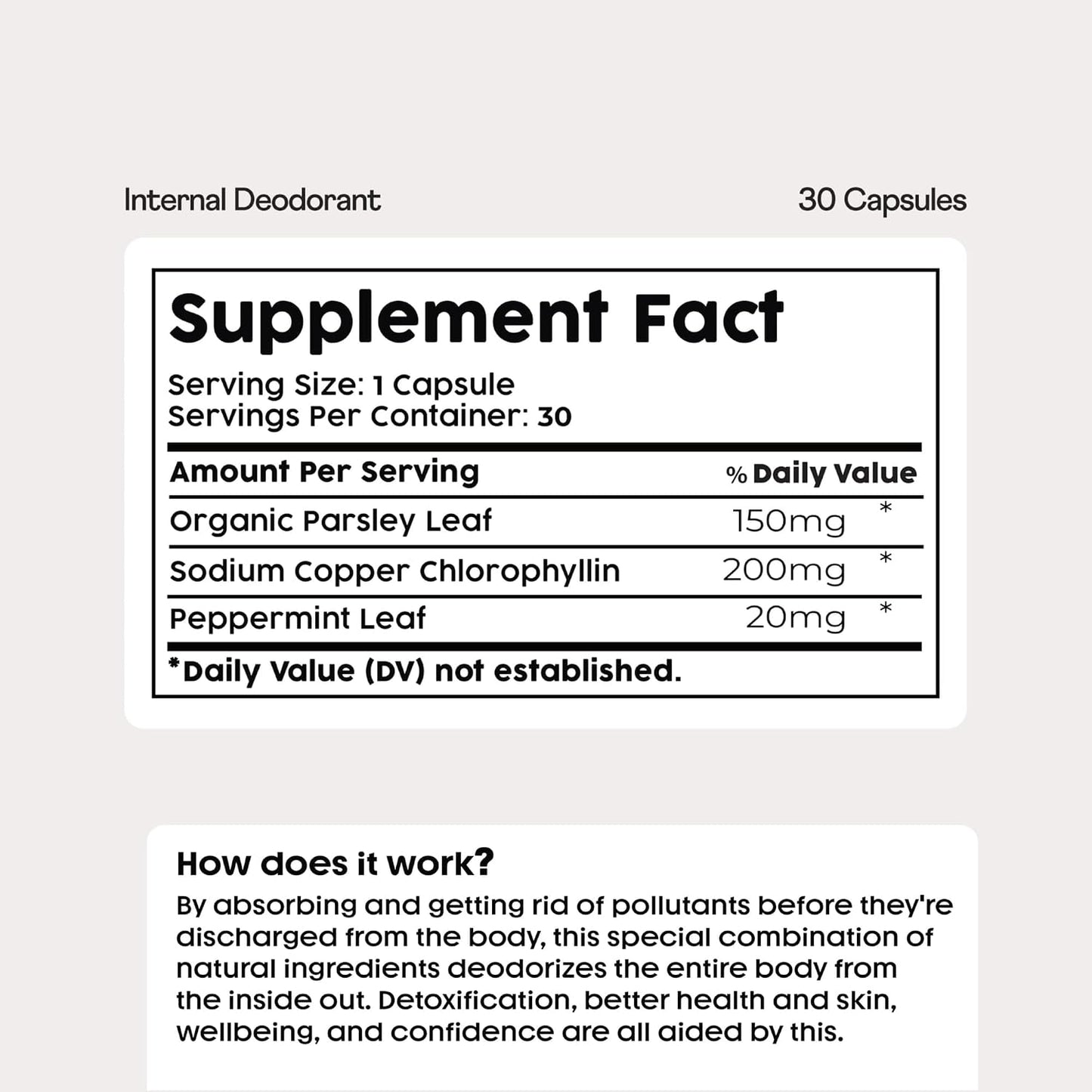 Internal Deodorant

30 Capsules

Supplement Fact

Serving Size: 1 Capsule
Servings Per Container: 30

| Amount Per Serving | | % Daily Value |
|---|---|---|
| Organic Parsley Leaf | 150mg | * |
| Sodium Copper Chlorophyllin | 200mg | * |
| Peppermint Leaf | 20mg | * |

*Daily Value (DV) not established.

How does it work?

By absorbing and getting rid of pollutants before they're discharged from the body, this special combination of natural ingredients deodorizes the entire body from the inside out. Detoxification, better health and skin, wellbeing, and confidence are all aided by this.